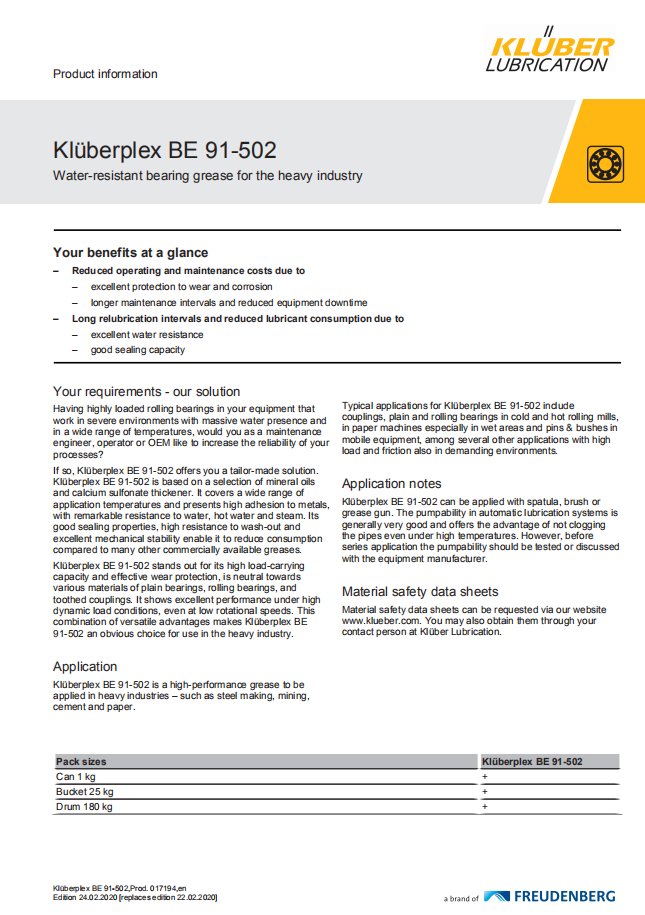 Product information

KLÜBER LUBRICATION

Klüberplex BE 91-502

Water-resistant bearing grease for the heavy industry

Your benefits at a glance

– Reduced operating and maintenance costs due to
– excellent protection to wear and corrosion
– longer maintenance intervals and reduced equipment downtime
– Long relubrication intervals and reduced lubricant consumption due to
– excellent water resistance
– good sealing capacity

Your requirements - our solution

Having highly loaded rolling bearings in your equipment that work in severe environments with massive water presence and in a wide range of temperatures, would you as a maintenance engineer, operator or OEM like to increase the reliability of your processes?

If so, Klüberplex BE 91-502 offers you a tailor-made solution. Klüberplex BE 91-502 is based on a selection of mineral oils and calcium sulfonate thickener. It covers a wide range of application temperatures and presents high adhesion to metals, with remarkable resistance to water, hot water and steam. Its good sealing properties, high resistance to wash-out and excellent mechanical stability enable it to reduce consumption compared to many other commercially available greases.

Klüberplex BE 91-502 stands out for its high load-carrying capacity and effective wear protection, is neutral towards various materials of plain bearings, rolling bearings, and toothed couplings. It shows excellent performance under high dynamic load conditions, even at low rotational speeds. This combination of versatile advantages makes Klüberplex BE 91-502 an obvious choice for use in the heavy industry.

Application

Klüberplex BE 91-502 is a high-performance grease to be applied in heavy industries – such as steel making, mining, cement and paper.

Typical applications for Klüberplex BE 91-502 include couplings, plain and rolling bearings in cold and hot rolling mills, in paper machines especially in wet areas and pins & bushes in mobile equipment, among several other applications with high load and friction also in demanding environments.

Application notes

Klüberplex BE 91-502 can be applied with spatula, brush or grease gun. The pumpability in automatic lubrication systems is generally very good and offers the advantage of not clogging the pipes even under high temperatures. However, before series application the pumpability should be tested or discussed with the equipment manufacturer.

Material safety data sheets

Material safety data sheets can be requested via our website www.klueber.com. You may also obtain them through your contact person at Klüber Lubrication.

| Pack sizes | Klüberplex BE 91-502 |
|---|---|
| Can 1 kg | + |
| Bucket 25 kg | + |
| Drum 180 kg | + |

Klüberplex BE 91-502, Prod. 017194, en
Edition 24.02.2020 [replaces edition 22.02.2020]

a brand of FREUDENBERG